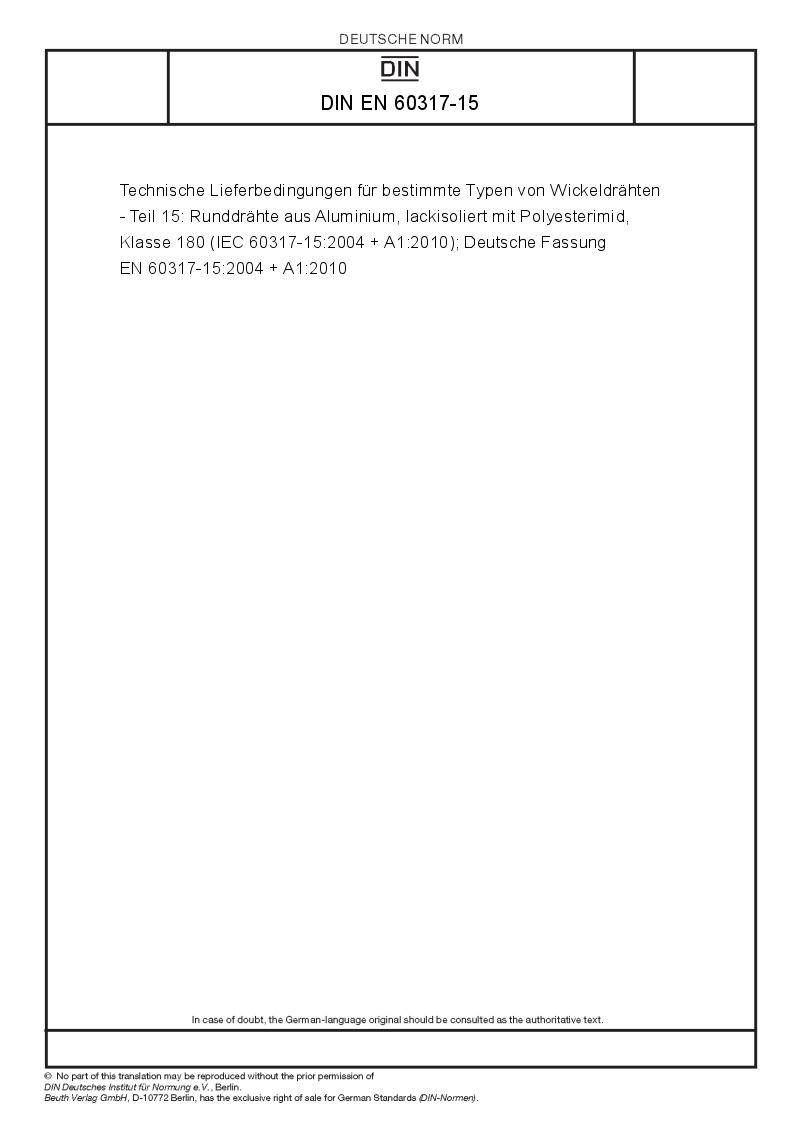 DEUTSCHE NORM

DIN

DIN EN 60317-15

Technische Lieferbedingungen für bestimmte Typen von Wickeldrähten - Teil 15: Runddrähte aus Aluminium, lackisoliert mit Polyesterimid, Klasse 180 (IEC 60317-15:2004 + A1:2010); Deutsche Fassung EN 60317-15:2004 + A1:2010

In case of doubt, the German-language original should be consulted as the authoritative text.

© No part of this translation may be reproduced without the prior permission of DIN Deutsches Institut für Normung e.V., Berlin.
Beuth Verlag GmbH, D-10772 Berlin, has the exclusive right of sale for German Standards (DIN-Normen).